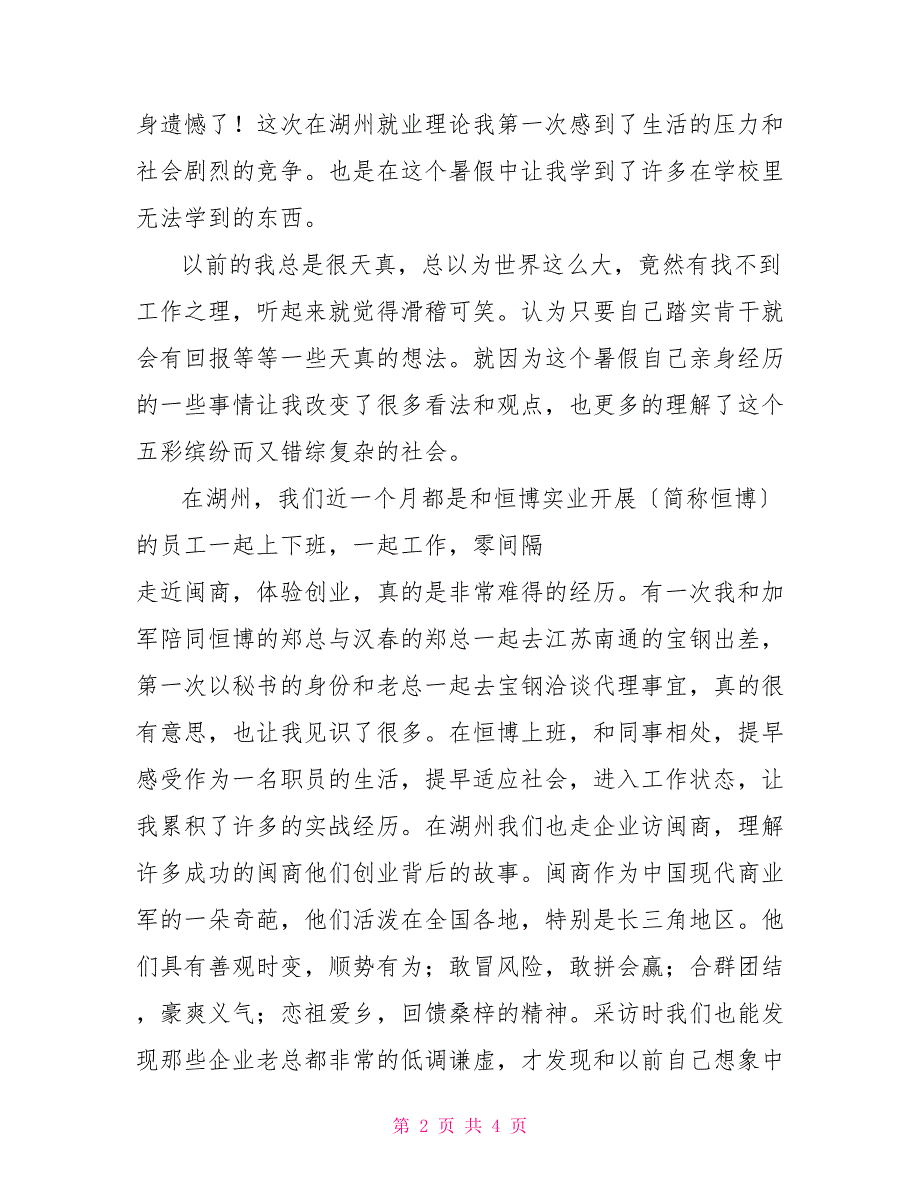 身遗憾了！这次在湖州就业理论我第一次感到了生活的压力和社会剧烈的竞争。也是在这个暑假中让我学到了许多在学校里无法学到的东西。

以前的我总是很天真，总以为世界这么大，竟然有找不到工作之理，听起来就觉得滑稽可笑。认为只要自己踏实肯干就会有回报等等一些天真的想法。就因为这个暑假自己亲身经历的一些事情让我改变了很多看法和观点，也更多的理解了这个五彩缤纷而又错综复杂的社会。

在湖州，我们近一个月都是和恒博实业开展〔简称恒博〕的员工一起上下班，一起工作，零间隔

走近闽商，体验创业，真的是非常难得的经历。有一次我和加军陪同恒博的郑总与汉春的郑总一起去江苏南通的宝钢出差，第一次以秘书的身份和老总一起去宝钢洽谈代理事宜，真的很有意思，也让我见识了很多。在恒博上班，和同事相处，提早感受作为一名职员的生活，提早适应社会，进入工作状态，让我累积了许多的实战经历。在湖州我们也走企业访闽商，理解许多成功的闽商他们创业背后的故事。闽商作为中国现代商业军的一朵奇葩，他们活泼在全国各地，特别是长三角地区。他们具有善观时变，顺势有为；敢冒风险，敢拼会赢；合群团结，豪爽义气；恋祖爱乡，回馈桑梓的精神。采访时我们也能发现那些企业老总都非常的低调谦虚，才发现和以前自己想象中

第 2 页 共 4 页